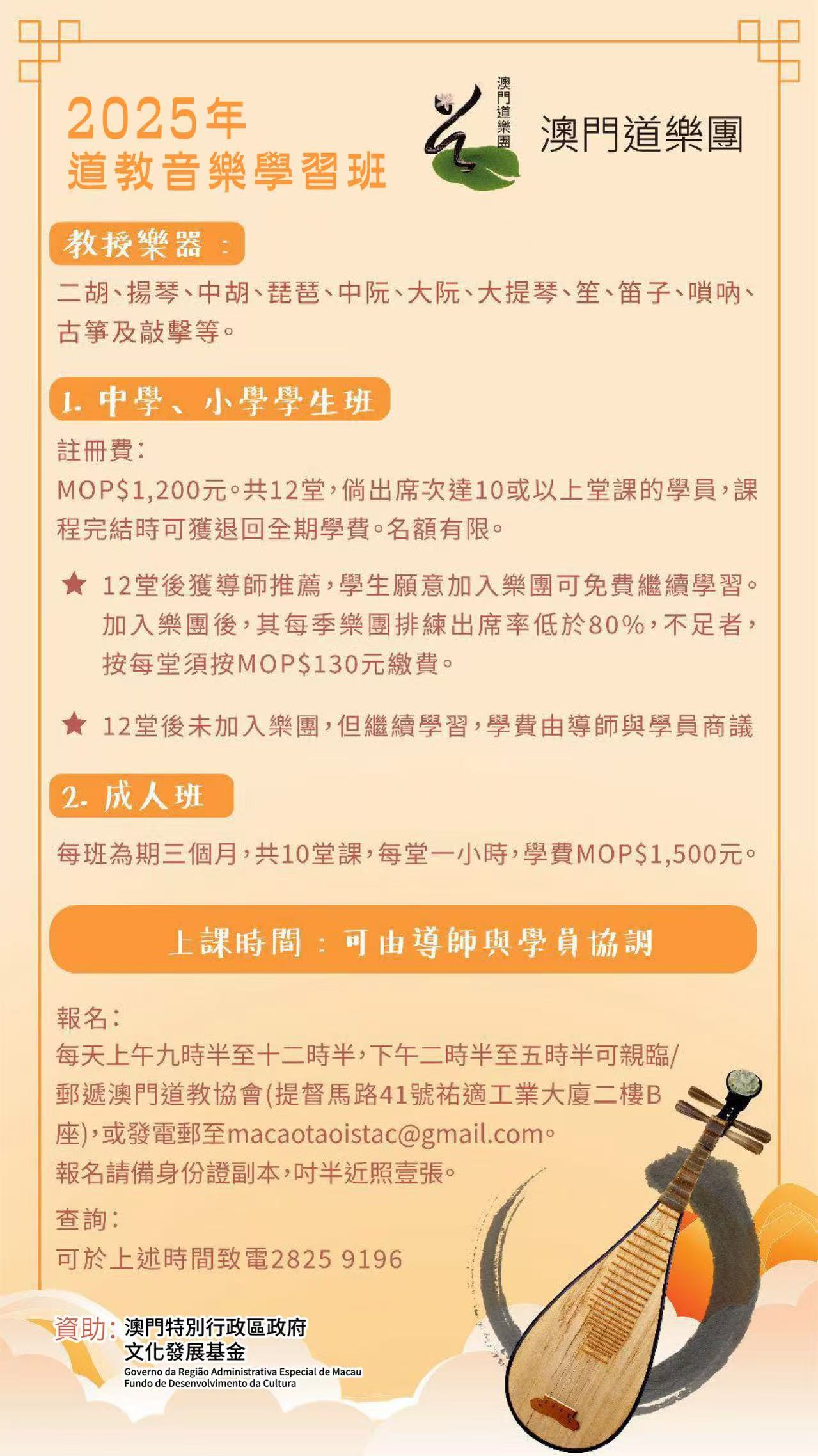 2025年
道教音樂學習班

澳門道樂團

澳門道樂團

教授樂器：

二胡、揚琴、中胡、琵琶、中阮、大阮、大提琴、笙、笛子、嗩吶、古箏及敲擊等。

1. 中學、小學學生班

註冊費：

MOP$1,200元。共12堂，倘出席次達10或以上堂課的學員，課程完結時可獲退回全期學費。名額有限。

★ 12堂後獲導師推薦，學生願意加入樂團可免費繼續學習。加入樂團後，其每季樂團排練出席率低於80%，不足者，按每堂須按MOP$130元繳費。

★ 12堂後未加入樂團，但繼續學習，學費由導師與學員商議

2. 成人班

每班為期三個月，共10堂課，每堂一小時，學費MOP$1,500元。

上課時間：可由導師與學員協調

報名：

每天上午九時半至十二時半，下午二時半至五時半可親臨/郵遞澳門道教協會(提督馬路41號祐適工業大廈二樓B座)，或發電郵至macaotaoistac@gmail.com。

報名請備身份證副本，吋半近照壹張。

查詢：

可於上述時間致電2825 9196

資助：澳門特別行政區政府
文化發展基金
Governo da Região Administrativa Especial de Macau
Fundo de Desenvolvimento da Cultura